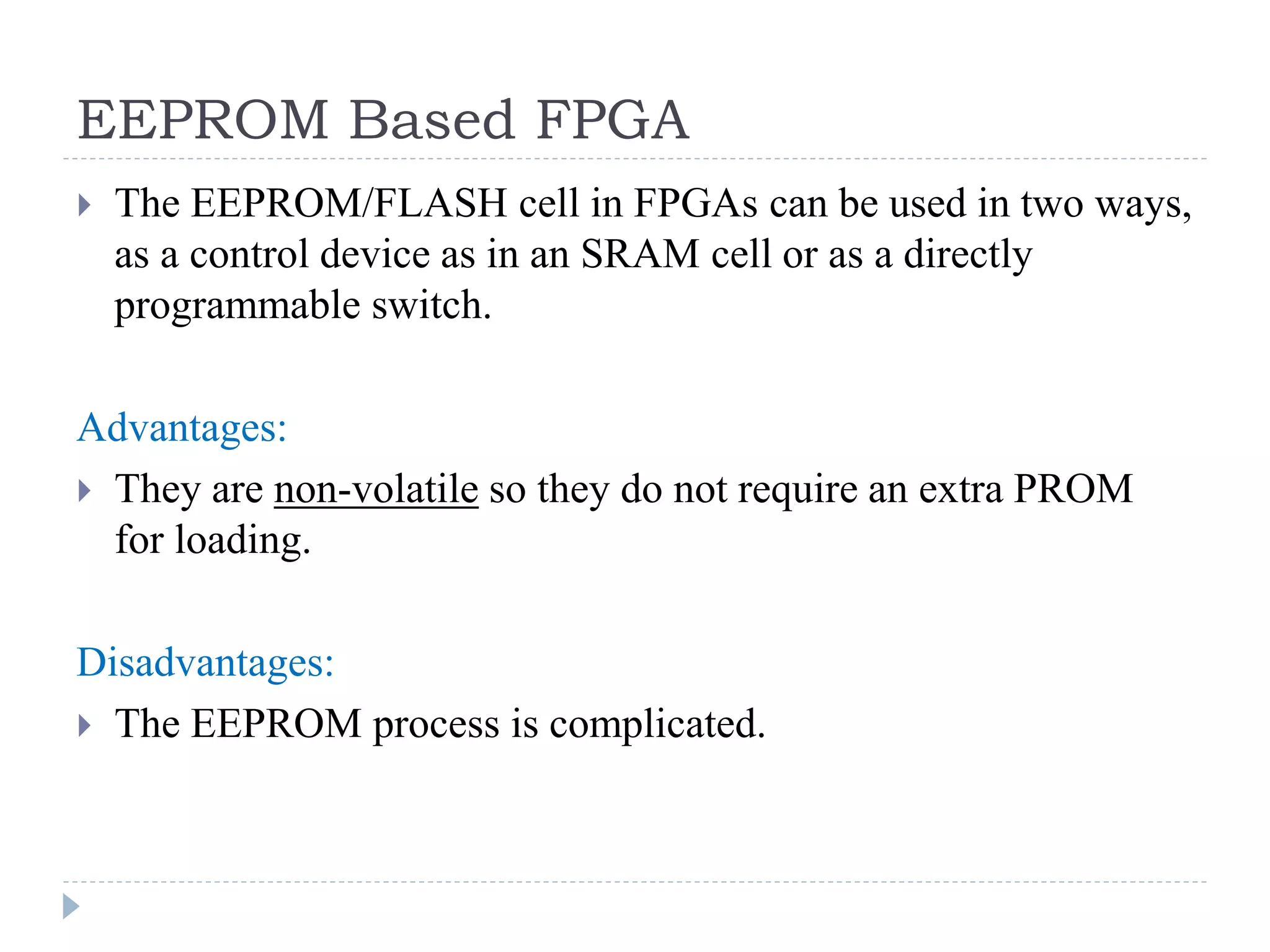 EEPROM Based FPGA

The EEPROM/FLASH cell in FPGAs can be used in two ways, as a control device as in an SRAM cell or as a directly programmable switch.

Advantages:

They are non-volatile so they do not require an extra PROM for loading.

Disadvantages:

The EEPROM process is complicated.